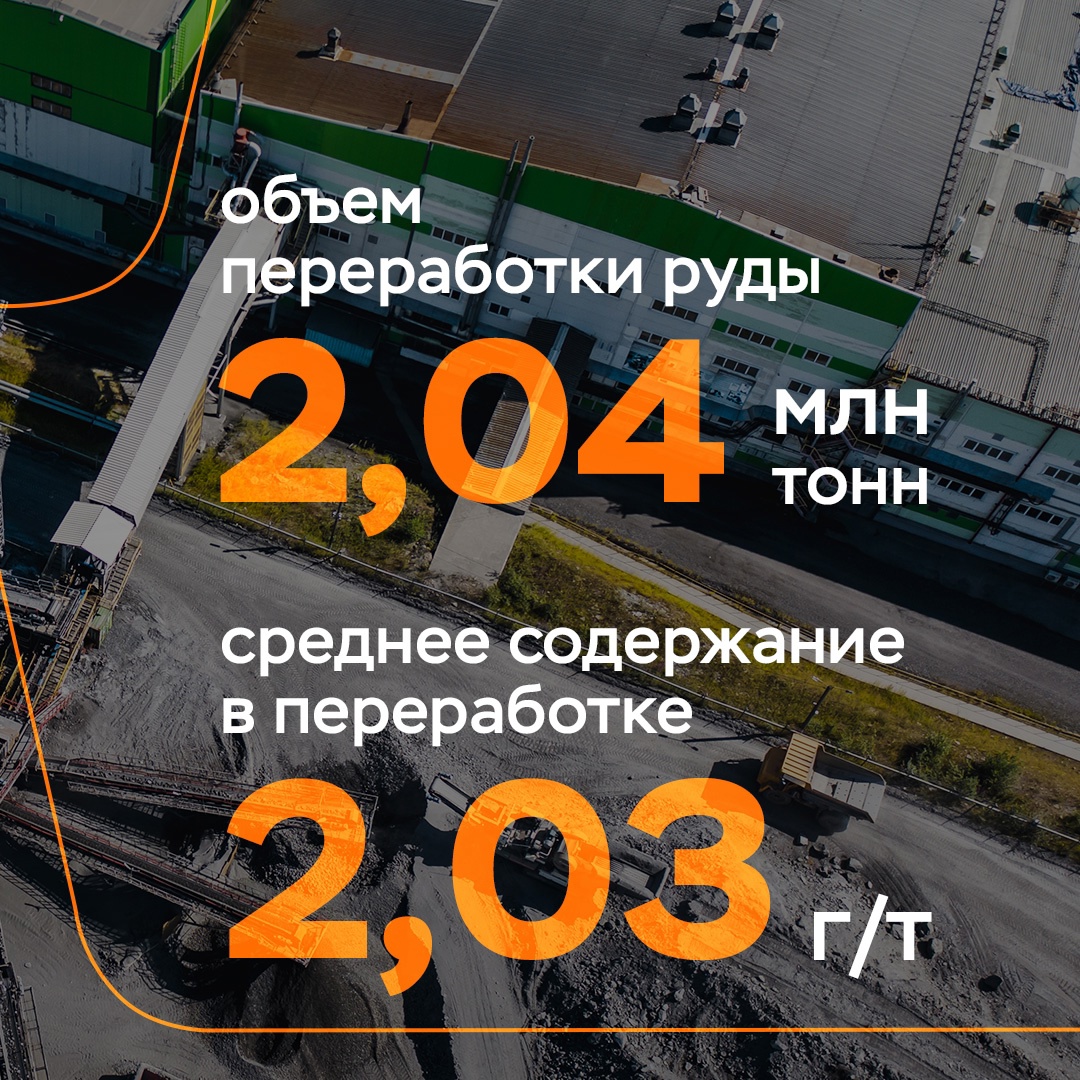 объем переработки руды

2,04 млн тонн

среднее содержание в переработке

2,03 г/т